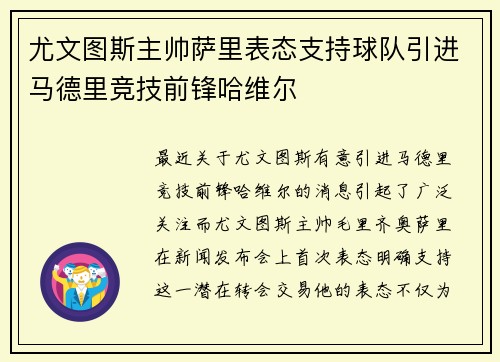 尤文图斯主帅萨里表态支持球队引进马德里竞技前锋哈维尔

最近关于尤文图斯有意引进马德里竞技前锋哈维尔的消息引起了广泛关注而尤文图斯主帅毛里齐奥萨里在新闻发布会上首次表态明确支持这一潜在转会交易他的表态不仅为